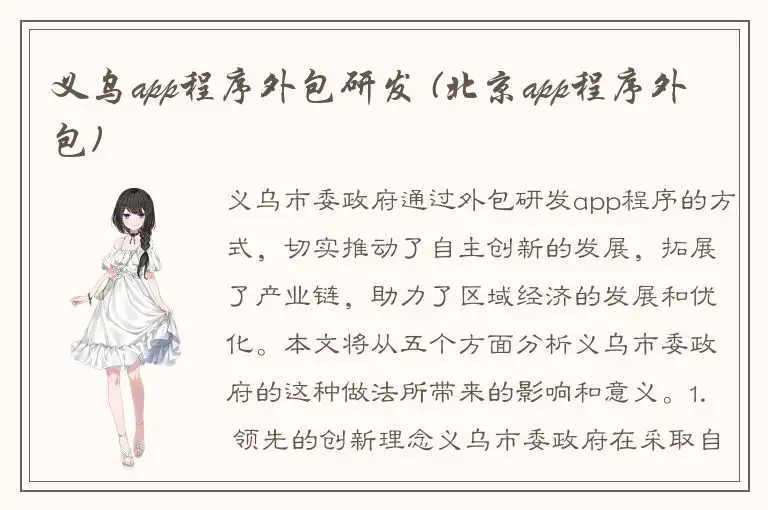 义乌app程序外包研发（北京app程序外包）

义乌市委政府通过外包研发app程序的方式，切实推动了自主创新的发展，拓展了产业链，助力了区域经济的发展和优化。本文将从五个方面分析义乌市委政府的这种做法所带来的影响和意义。1. 领先的创新理念义乌市委政府在采取自